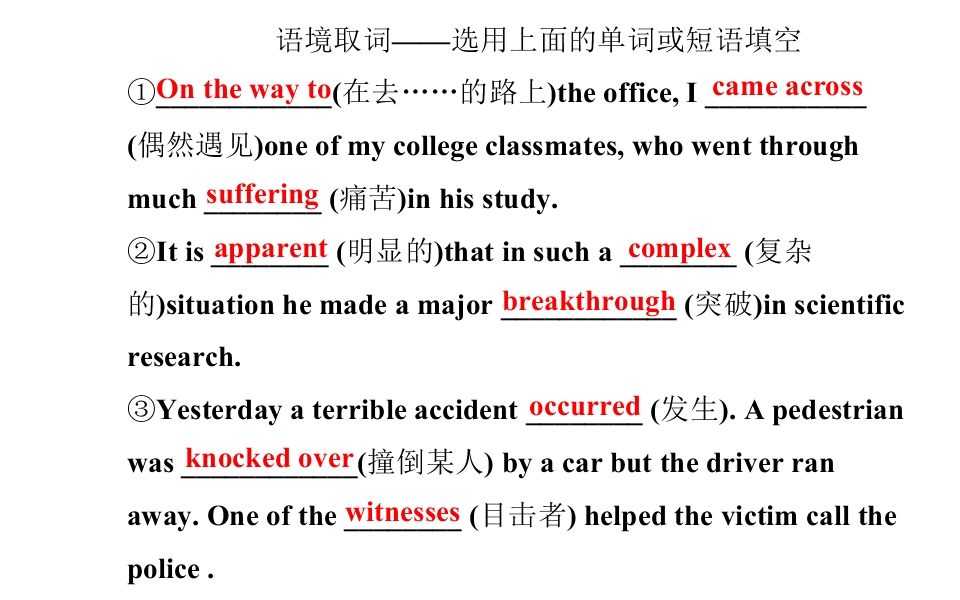 语境取词——选用上面的单词或短语填空

①On the way to(在去……的路上)the office, I came across (偶然遇见)one of my college classmates, who went through much suffering (痛苦)in his study.

②It is apparent (明显的)that in such a complex (复杂的)situation he made a major breakthrough (突破)in scientific research.

③Yesterday a terrible accident occurred (发生). A pedestrian was knocked over(撞倒某人) by a car but the driver ran away. One of the witnesses (目击者) helped the victim call the police .